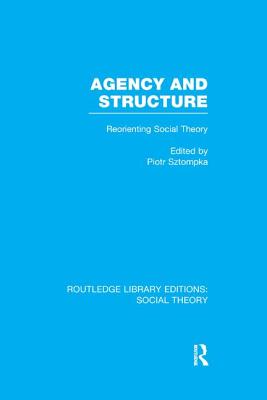 AGENCY AND STRUCTURE

Reorienting Social Theory

Edited by
Piotr Sztompka

ROUTLEDGE LIBRARY EDITIONS:
SOCIAL THEORY

R